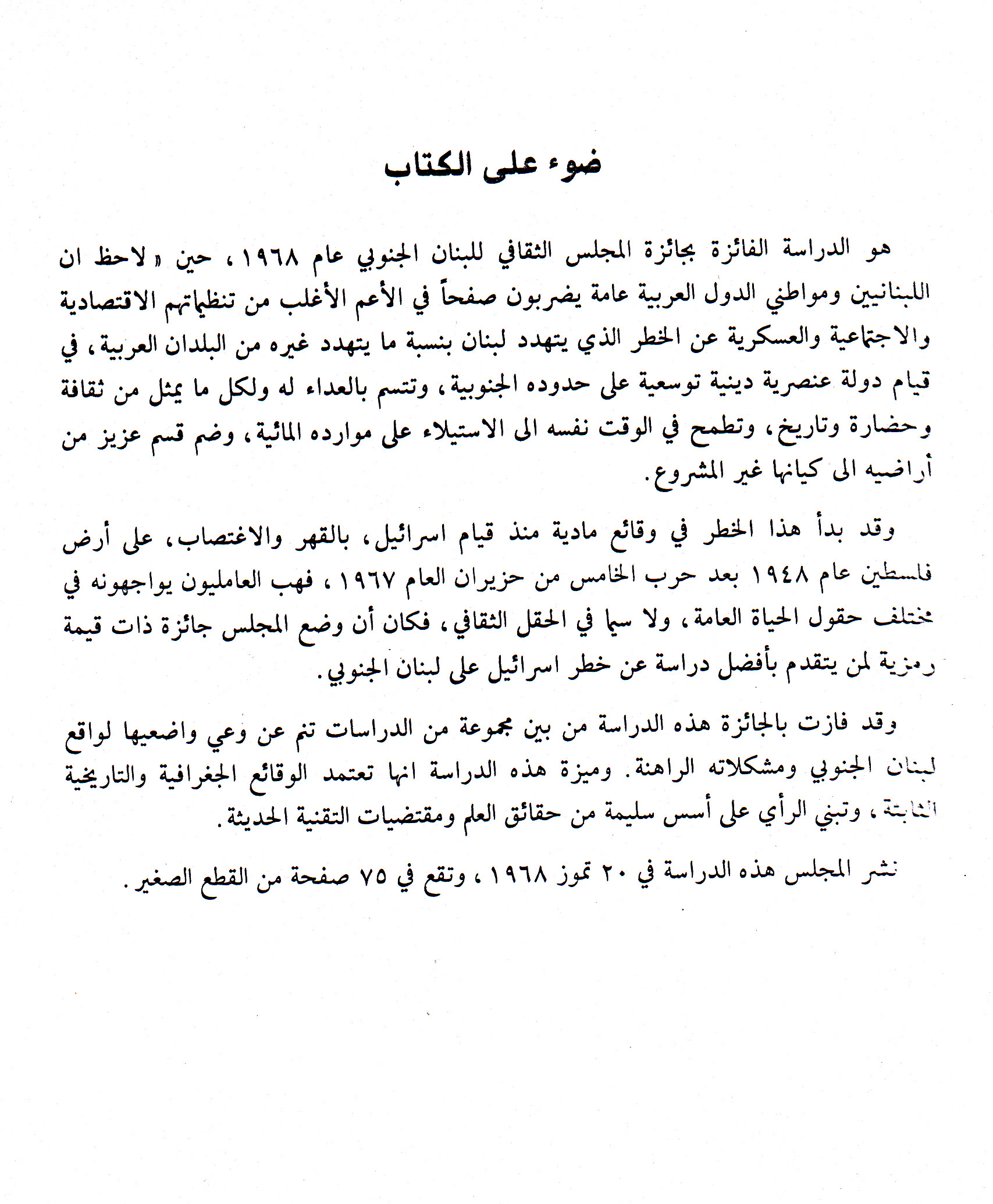 ضوء على الكتاب

هو الدراسة الفائزة بجائزة المجلس الثقافي للبنان الجنوبي عام ١٩٦٨، حين «لاحظ ان اللبنانيين ومواطني الدول العربية عامة يضربون صفحاً في الأعم الأغلب من تنظيماتهم الاقتصادية والاجتماعية والعسكرية عن الخطر الذي يتهدد لبنان بنسبة ما يتهدد غيره من البلدان العربية، في قيام دولة عنصرية دينية توسعية على حدوده الجنوبية، وتتسم بالعداء له ولكل ما يمثل من ثقافة وحضارة وتاريخ، وتطمح في الوقت نفسه الى الاستيلاء على موارده المائية، وضم قسم عزيز من أراضيه الى كيانها غير المشروع.

وقد بدأ هذا الخطر في وقائع مادية منذ قيام اسرائيل، بالقهر والاغتصاب، على أرض فلسطين عام ١٩٤٨ بعد حرب الخامس من حزيران العام ١٩٦٧، فهب العامليون يواجهونه في مختلف حقول الحياة العامة، ولا سيما في الحقل الثقافي، فكان أن وضع المجلس جائزة ذات قيمة رمزية لمن يتقدم بأفضل دراسة عن خطر اسرائيل على لبنان الجنوبي.

وقد فازت بالجائزة هذه الدراسة من بين مجموعة من الدراسات تنم عن وعي واضعيها لواقع لبنان الجنوبي ومشكلاته الراهنة. وميزة هذه الدراسة انها تعتمد الوقائع الجغرافية والتاريخية الثابتة، وتبني الرأي على أسس سليمة من حقائق العلم ومقتضيات التقنية الحديثة.

نشر المجلس هذه الدراسة في ٢٠ تموز ١٩٦٨، وتقع في ٧٥ صفحة من القطع الصغير.